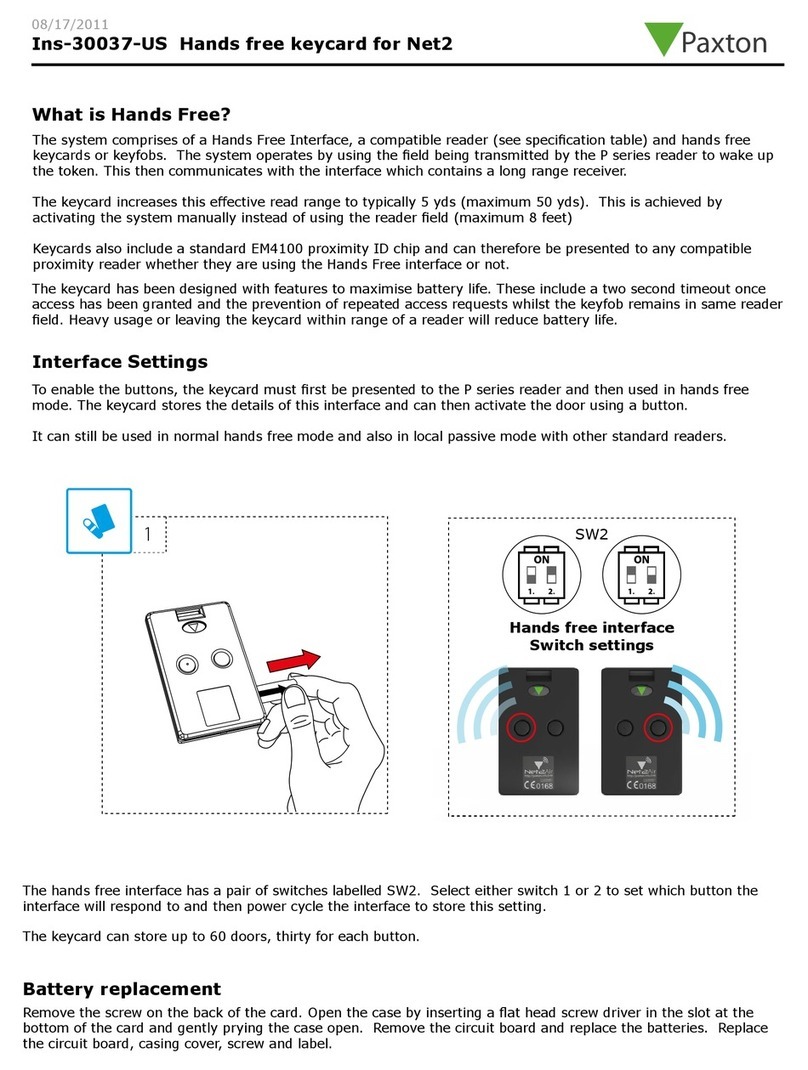 08/17/2011
Ins-30037-US Hands free keycard for Net2

Paxton

What is Hands Free?

The system comprises of a Hands Free Interface, a compatible reader (see specification table) and hands free keycards or keyfobs. The system operates by using the field being transmitted by the P series reader to wake up the token. This then communicates with the interface which contains a long range receiver.

The keycard increases this effective read range to typically 5 yds (maximum 50 yds). This is achieved by activating the system manually instead of using the reader field (maximum 8 feet)

Keycards also include a standard EM4100 proximity ID chip and can therefore be presented to any compatible proximity reader whether they are using the Hands Free interface or not.

The keycard has been designed with features to maximise battery life. These include a two second timeout once access has been granted and the prevention of repeated access requests whilst the keyfob remains in same reader field. Heavy usage or leaving the keycard within range of a reader will reduce battery life.

Interface Settings

To enable the buttons, the keycard must first be presented to the P series reader and then used in hands free mode. The keycard stores the details of this interface and can then activate the door using a button.

It can still be used in normal hands free mode and also in local passive mode with other standard readers.

1

SW2

ON
1. 2.

ON
1. 2.

Hands free interface
Switch settings

Net2
CE0168

Net2
CE0168

The hands free interface has a pair of switches labelled SW2. Select either switch 1 or 2 to set which button the interface will respond to and then power cycle the interface to store this setting.

The keycard can store up to 60 doors, thirty for each button.

Battery replacement

Remove the screw on the back of the card. Open the case by inserting a flat head screw driver in the slot at the bottom of the card and gently prying the case open. Remove the circuit board and replace the batteries. Replace the circuit board, casing cover, screw and label.